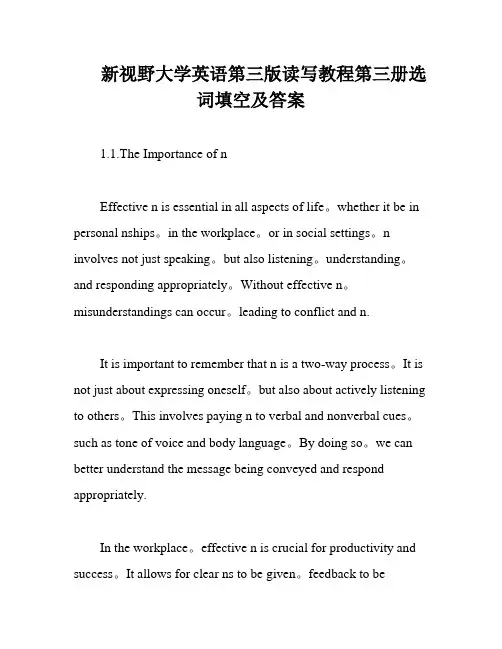 新视野大学英语第三版读写教程第三册选词填空及答案

1.1.The Importance of n

Effective n is essential in all aspects of life。whether it be in personal nships。in the workplace。or in social settings。n involves not just speaking。but also listening。understanding。and responding appropriately。Without effective n。misunderstandings can occur。leading to conflict and n.

It is important to remember that n is a two-way process。It is not just about expressing oneself。but also about actively listening to others。This involves paying n to verbal and nonverbal cues。such as tone of voice and body language。By doing so。we can better understand the message being conveyed and respond appropriately.

In the workplace。effective n is crucial for productivity and success。It allows for clear ns to be given。feedback to be